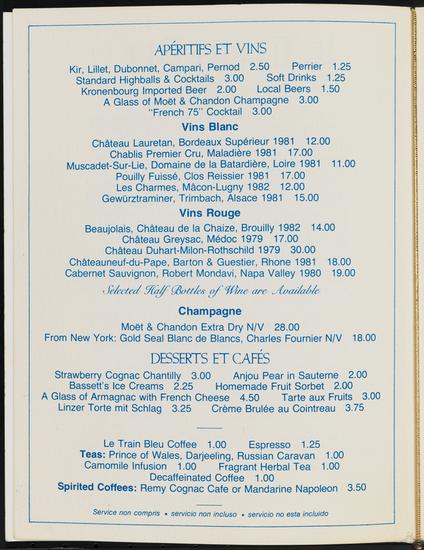 APÉRITIFS ET VINS

Kir, Lillet, Dubonnet, Campari, Pernod 2.50 Perrier 1.25
Standard Highballs & Cocktails 3.00 Soft Drinks 1.25
Kronenbourg Imported Beer 2.00 Local Beers 1.50
A Glass of Moët & Chandon Champagne 3.00
"French 75" Cocktail 3.00

Vins Blanc

Château Lauretan, Bordeaux Supérieur 1981 12.00
Chablis Premier Cru, Maladière 1981 17.00
Muscadet-Sur-Lie, Domaine de la Batardière, Loire 1981 11.00
Pouilly Fuissé, Clos Reissier 1981 17.00
Les Charmes, Mâcon-Lugny 1982 12.00
Gewürztraminer, Trimbach, Alsace 1981 15.00

Vins Rouge

Beaujolais, Château de la Chaize, Brouilly 1982 14.00
Château Greysac, Médoc 1979 17.00
Château Duhart-Milon-Rothschild 1979 30.00
Châteauneuf-du-Pape, Barton & Guestier, Rhone 1981 18.00
Cabernet Sauvignon, Robert Mondavi, Napa Valley 1980 19.00

Selected Half Bottles of Wine are Available

Champagne

Moët & Chandon Extra Dry N/V 28.00
From New York: Gold Seal Blanc de Blancs, Charles Fournier N/V 18.00

DESSERTS ET CAFÉS

Strawberry Cognac Chantilly 3.00 Anjou Pear in Sauterne 2.00
Bassett's Ice Creams 2.25 Homemade Fruit Sorbet 2.00
A Glass of Armagnac with French Cheese 4.50 Tarte aux Fruits 3.00
Linzer Torte mit Schlag 3.25 Crème Brulée au Cointreau 3.75

Le Train Bleu Coffee 1.00 Espresso 1.25
Teas: Prince of Wales, Darjeeling, Russian Caravan 1.00
Camomile Infusion 1.00 Fragrant Herbal Tea 1.00
Decaffeinated Coffee 1.00
Spirited Coffees: Remy Cognac Cafe or Mandarine Napoleon 3.50

Service non compris • servicio non incluso • servicio no esta incluido